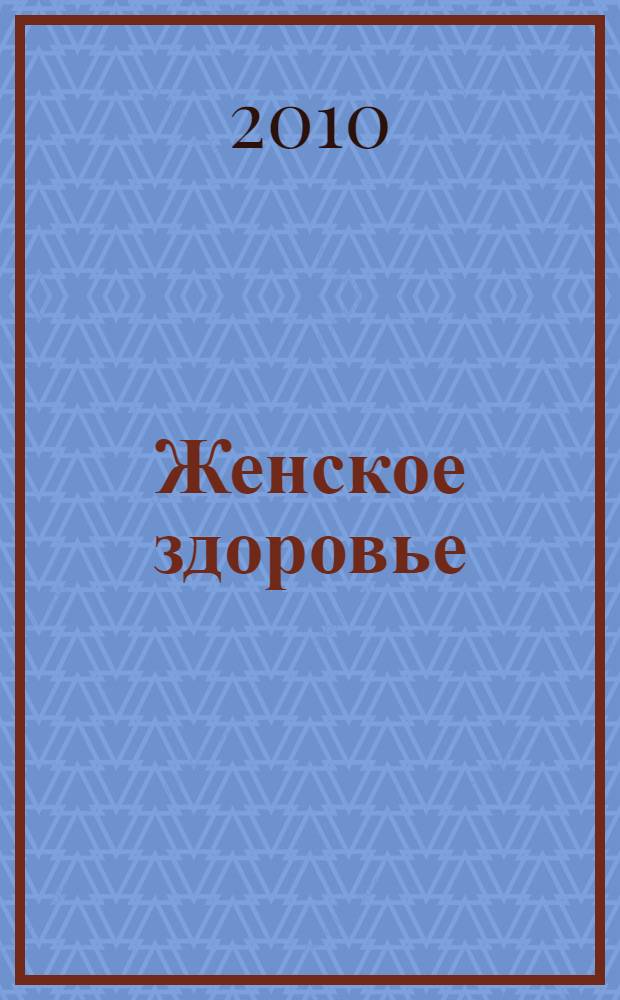 2010

Женское здоровье